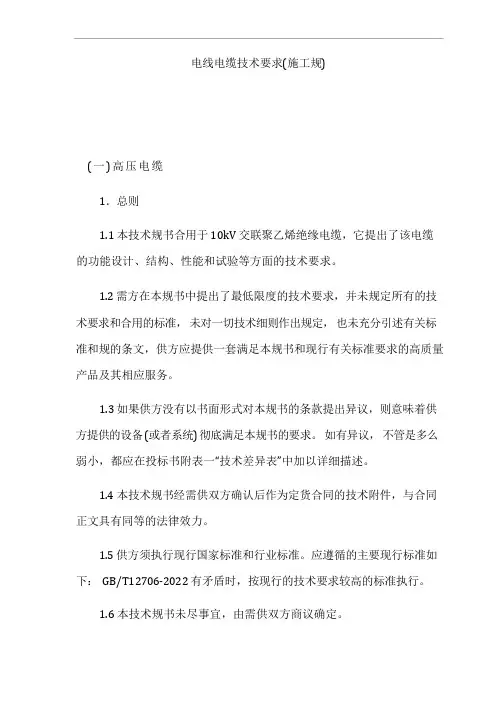 电线电缆技术要求(施工规)

(一)高压电缆

1．总则

1.1 本技术规书合用于 10kV 交联聚乙烯绝缘电缆，它提出了该电缆的功能设计、结构、性能和试验等方面的技术要求。

1.2 需方在本规书中提出了最低限度的技术要求，并未规定所有的技术要求和合用的标准，未对一切技术细则作出规定，也未充分引述有关标准和规的条文，供方应提供一套满足本规书和现行有关标准要求的高质量产品及其相应服务。

1.3 如果供方没有以书面形式对本规书的条款提出异议，则意味着供方提供的设备(或者系统)彻底满足本规书的要求。如有异议，不管是多么弱小，都应在投标书附表一“技术差异表”中加以详细描述。

1.4 本技术规书经需供双方确认后作为定货合同的技术附件，与合同正文具有同等的法律效力。

1.5 供方须执行现行国家标准和行业标准。应遵循的主要现行标准如下： GB/T12706-2022 有矛盾时，按现行的技术要求较高的标准执行。

1.6 本技术规书未尽事宜，由需供双方商议确定。